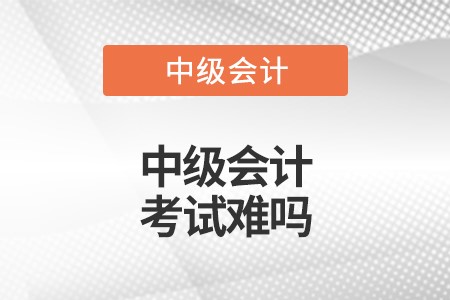 中级会计

中级会计
考试难吗